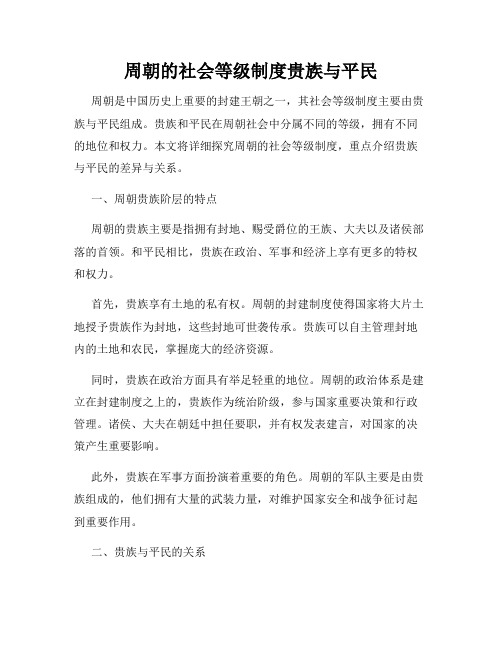 周朝的社会等级制度贵族与平民

周朝是中国历史上重要的封建王朝之一，其社会等级制度主要由贵族与平民组成。贵族和平民在周朝社会中分属不同的等级，拥有不同的地位和权力。本文将详细探究周朝的社会等级制度，重点介绍贵族与平民的差异与关系。

一、周朝贵族阶层的特点

周朝的贵族主要是指拥有封地、赐受爵位的王族、大夫以及诸侯部落的首领。和平民相比，贵族在政治、军事和经济上享有更多的特权和权力。

首先，贵族享有土地的私有权。周朝的封建制度使得国家将大片土地授予贵族作为封地，这些封地可世袭传承。贵族可以自主管理封地内的土地和农民，掌握庞大的经济资源。

同时，贵族在政治方面具有举足轻重的地位。周朝的政治体系是建立在封建制度之上的，贵族作为统治阶级，参与国家重要决策和行政管理。诸侯、大夫在朝廷中担任要职，并有权发表建言，对国家的决策产生重要影响。

此外，贵族在军事方面扮演着重要的角色。周朝的军队主要是由贵族组成的，他们拥有大量的武装力量，对维护国家安全和战争征讨起到重要作用。

二、贵族与平民的关系